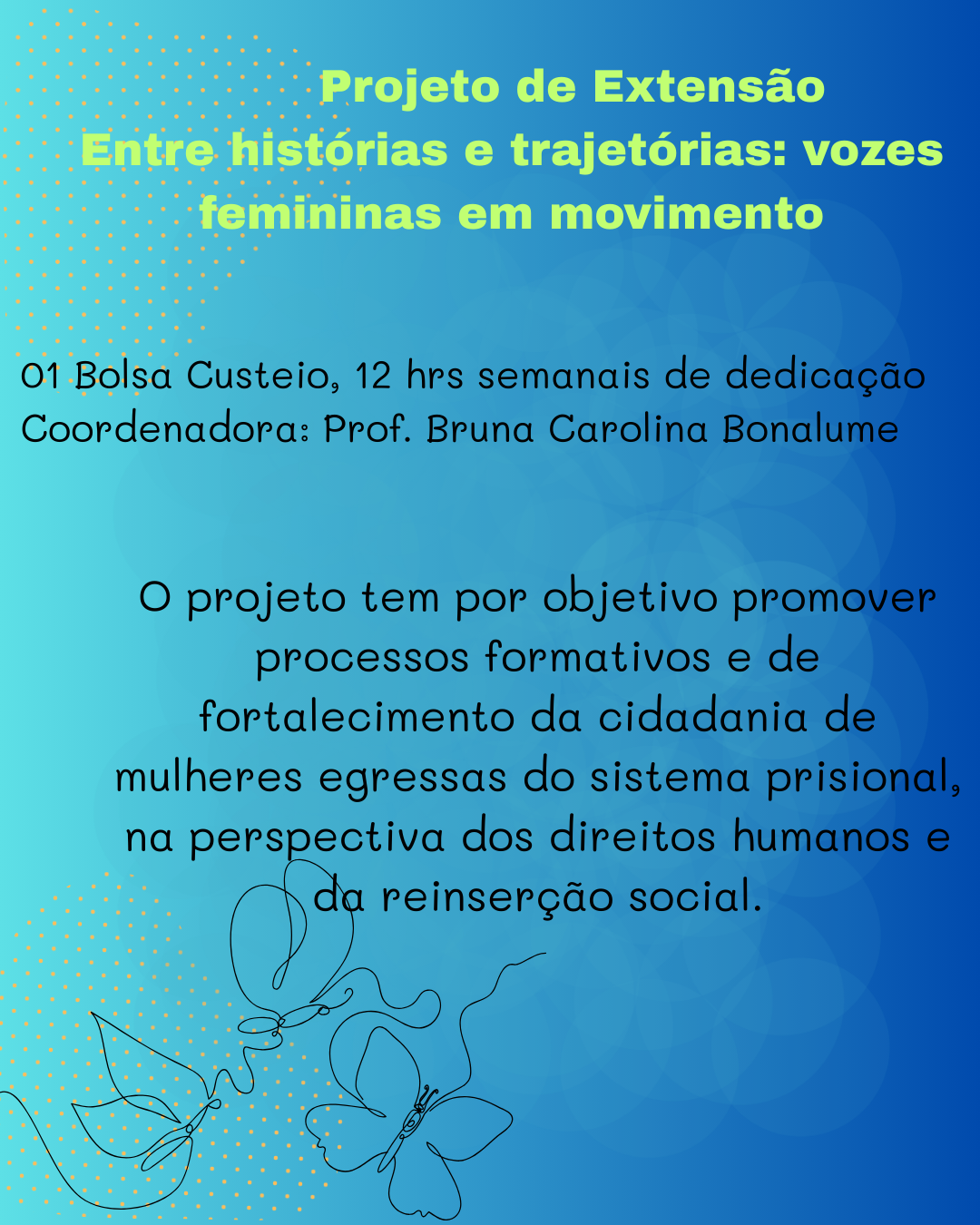 Projeto de Extensão
Entre histórias e trajetórias: vozes femininas em movimento

01 Bolsa Custeio, 12 hrs semanais de dedicação
Coordenadora: Prof. Bruna Carolina Bonalume

O projeto tem por objetivo promover processos formativos e de fortalecimento da cidadania de mulheres egressas do sistema prisional, na perspectiva dos direitos humanos e da reinserção social.